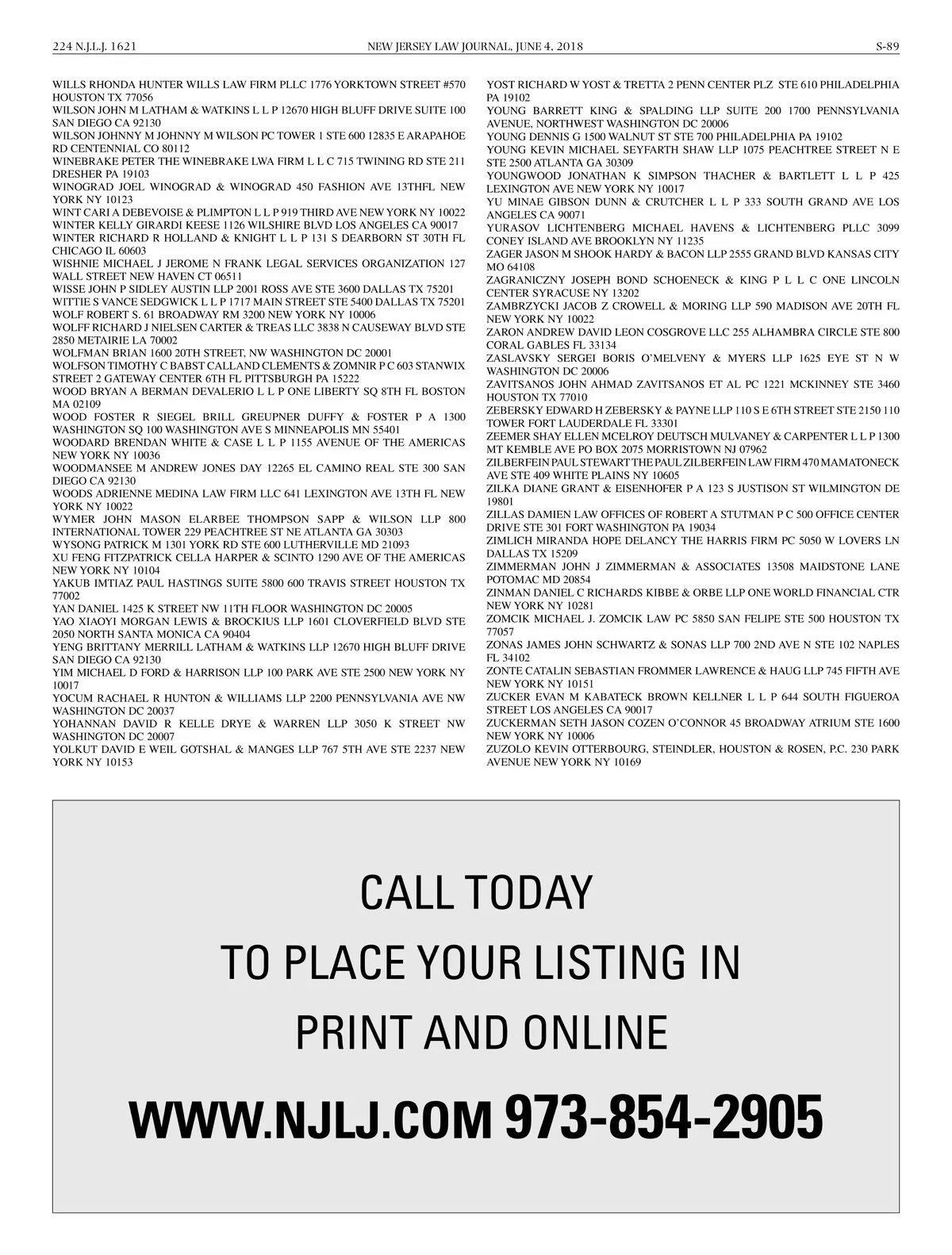 224 N.J.L.J. 1621 NEW JERSEY LAW JOURNAL, JUNE 4, 2018 S-89

WILLS RHONDA HUNTER WILLS LAW FIRM PLLC 1776 YORKTOWN STREET #570 HOUSTON TX 77056
WILSON JOHN M LATHAM & WATKINS L L P 12670 HIGH BLUFF DRIVE SUITE 100 SAN DIEGO CA 92130
WILSON JOHNNY M JOHNNY M WILSON PC TOWER 1 STE 600 12835 E ARAPAHOE RD CENTENNIAL CO 80112
WINEBRAKE PETER THE WINEBRAKE LWA FIRM L L C 715 TWINING RD STE 211 DRESHER PA 19103
WINOGRAD JOEL WINOGRAD & WINOGRAD 450 FASHION AVE 13THFL NEW YORK NY 10123
WINT CARI A DEBEVOISE & PLIMPTON L L P 919 THIRD AVE NEW YORK NY 10022
WINTER KELLY GIRARDI KEESE 1126 WILSHIRE BLVD LOS ANGELES CA 90017
WINTER RICHARD R HOLLAND & KNIGHT L L P 131 S DEARBORN ST 30TH FL CHICAGO IL 60603
WISHNIE MICHAEL J JEROME N FRANK LEGAL SERVICES ORGANIZATION 127 WALL STREET NEW HAVEN CT 06511
WISSE JOHN P SIDLEY AUSTIN LLP 2001 ROSS AVE STE 3600 DALLAS TX 75201
WITTIE S VANCE SEDGWICK L L P 1717 MAIN STREET STE 5400 DALLAS TX 75201
WOLF ROBERT S. 61 BROADWAY RM 3200 NEW YORK NY 10006
WOLFF RICHARD J NIELSEN CARTER & TREAS LLC 3838 N CAUSEWAY BLVD STE 2850 METAIRIE LA 70002
WOLFMAN BRIAN 1600 20TH STREET, NW WASHINGTON DC 20001
WOLFSON TIMOTHY C BABST CALLAND CLEMENTS & ZOMNIR P C 603 STANWIX STREET 2 GATEWAY CENTER 6TH FL PITTSBURGH PA 15222
WOOD BRYAN A BERMAN DEVALERIO L L P ONE LIBERTY SQ 8TH FL BOSTON MA 02109
WOOD FOSTER R SIEGEL BRILL GREUPNER DUFFY & FOSTER P A 1300 WASHINGTON SQ 100 WASHINGTON AVE S MINNEAPOLIS MN 55401
WOODARD BRENDAN WHITE & CASE L L P 1155 AVENUE OF THE AMERICAS NEW YORK NY 10036
WOODMANSEE M ANDREW JONES DAY 12265 EL CAMINO REAL STE 300 SAN DIEGO CA 92130
WOODS ADRIENNE MEDINA LAW FIRM LLC 641 LEXINGTON AVE 13TH FL NEW YORK NY 10022
WYMER JOHN MASON ELARBEE THOMPSON SAPP & WILSON LLP 800 INTERNATIONAL TOWER 229 PEACHTREE ST NE ATLANTA GA 30303
WYSONG PATRICK M 1301 YORK RD STE 600 LUTHERVILLE MD 21093
XU FENG FITZPATRICK CELLA HARPER & SCINTO 1290 AVE OF THE AMERICAS NEW YORK NY 10104
YAKUB IMTIAZ PAUL HASTINGS SUITE 5800 600 TRAVIS STREET HOUSTON TX 77002
YAN DANIEL 1425 K STREET NW 11TH FLOOR WASHINGTON DC 20005
YAO XIAOYI MORGAN LEWIS & BROCKIUS LLP 1601 CLOVERFIELD BLVD STE 2050 NORTH SANTA MONICA CA 90404
YENG BRITTANY MERRILL LATHAM & WATKINS LLP 12670 HIGH BLUFF DRIVE SAN DIEGO CA 92130
YIM MICHAEL D FORD & HARRISON LLP 100 PARK AVE STE 2500 NEW YORK NY 10017
YOCUM RACHAEL R HUNTON & WILLIAMS LLP 2200 PENNSYLVANIA AVE NW WASHINGTON DC 20037
YOHANNAN DAVID R KELLE DRYE & WARREN LLP 3050 K STREET NW WASHINGTON DC 20007
YOLKUT DAVID E WEIL GOTSHAL & MANGES LLP 767 5TH AVE STE 2237 NEW YORK NY 10153
YOST RICHARD W YOST & TRETTA 2 PENN CENTER PLZ STE 610 PHILADELPHIA PA 19102
YOUNG BARRETT KING & SPALDING LLP SUITE 200 1700 PENNSYLVANIA AVENUE, NORTHWEST WASHINGTON DC 20006
YOUNG DENNIS G 1500 WALNUT ST STE 700 PHILADELPHIA PA 19102
YOUNG KEVIN MICHAEL SEYFARTH SHAW LLP 1075 PEACHTREE STREET N E STE 2500 ATLANTA GA 30309
YOUNGWOOD JONATHAN K SIMPSON THACHER & BARTLETT L L P 425 LEXINGTON AVE NEW YORK NY 10017
YU MINAE GIBSON DUNN & CRUTCHER L L P 333 SOUTH GRAND AVE LOS ANGELES CA 90071
YURASOV LICHTENBERG MICHAEL HAVENS & LICHTENBERG PLLC 3099 CONEY ISLAND AVE BROOKLYN NY 11235
ZAGER JASON M SHOOK HARDY & BACON LLP 2555 GRAND BLVD KANSAS CITY MO 64108
ZAGRANICZNY JOSEPH BOND SCHOENECK & KING P L L C ONE LINCOLN CENTER SYRACUSE NY 13202
ZAMBRZYCKI JACOB Z CROWELL & MORING LLP 590 MADISON AVE 20TH FL NEW YORK NY 10022
ZARON ANDREW DAVID LEON COSGROVE LLC 255 ALHAMBRA CIRCLE STE 800 CORAL GABLES FL 33134
ZASLAVSKY SERGEI BORIS O'MELVENY & MYERS LLP 1625 EYE ST N W WASHINGTON DC 20006
ZAVITSANOS JOHN AHMAD ZAVITSANOS ET AL PC 1221 MCKINNEY STE 3460 HOUSTON TX 77010
ZEBERSKY EDWARD H ZEBERSKY & PAYNE LLP 110 S E 6TH STREET STE 2150 110 TOWER FORT LAUDERDALE FL 33301
ZEEMER SHAY ELLEN MCELROY DEUTSCH MULVANEY & CARPENTER L L P 1300 MT KEMBLE AVE PO BOX 2075 MORRISTOWN NJ 07962
ZILBERFEIN PAUL STEWART THE PAUL ZILBERFEIN LAW FIRM 470 MAMATONECK AVE STE 409 WHITE PLAINS NY 10605
ZILKA DIANE GRANT & EISENHOFER P A 123 S JUSTISON ST WILMINGTON DE 19801
ZILLAS DAMIEN LAW OFFICES OF ROBERT A STUTMAN P C 500 OFFICE CENTER DRIVE STE 301 FORT WASHINGTON PA 19034
ZIMLICH MIRANDA HOPE DELANCY THE HARRIS FIRM PC 5050 W LOVERS LN DALLAS TX 15209
ZIMMERMAN JOHN J ZIMMERMAN & ASSOCIATES 13508 MAIDSTONE LANE POTOMAC MD 20854
ZINMAN DANIEL C RICHARDS KIBBE & ORBE LLP ONE WORLD FINANCIAL CTR NEW YORK NY 10281
ZOMCIK MICHAEL J. ZOMCIK LAW PC 5850 SAN FELIPE STE 500 HOUSTON TX 77057
ZONAS JAMES JOHN SCHWARTZ & SONAS LLP 700 2ND AVE N STE 102 NAPLES FL 34102
ZONTE CATALIN SEBASTIAN FROMMER LAWRENCE & HAUG LLP 745 FIFTH AVE NEW YORK NY 10151
ZUCKER EVAN M KABATECK BROWN KELLNER L L P 644 SOUTH FIGUEROA STREET LOS ANGELES CA 90017
ZUCKERMAN SETH JASON COZEN O'CONNOR 45 BROADWAY ATRIUM STE 1600 NEW YORK NY 10006
ZUZOLO KEVIN OTTERBOURG, STEINDLER, HOUSTON & ROSEN, P.C. 230 PARK AVENUE NEW YORK NY 10169

CALL TODAY
TO PLACE YOUR LISTING IN
PRINT AND ONLINE
WWW.NJLJ.COM 973-854-2905